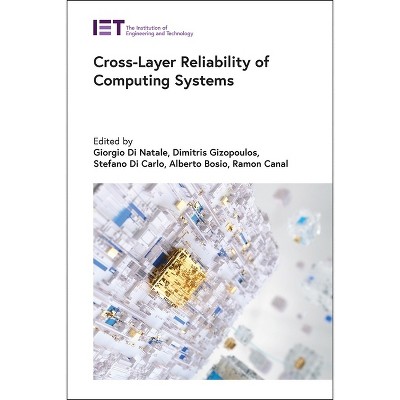 IET The Institution of Engineering and Technology

Cross-Layer Reliability of Computing Systems

Edited by
Giorgio Di Natale, Dimitris Gizopoulos, Stefano Di Carlo, Alberto Bosio, Ramon Canal